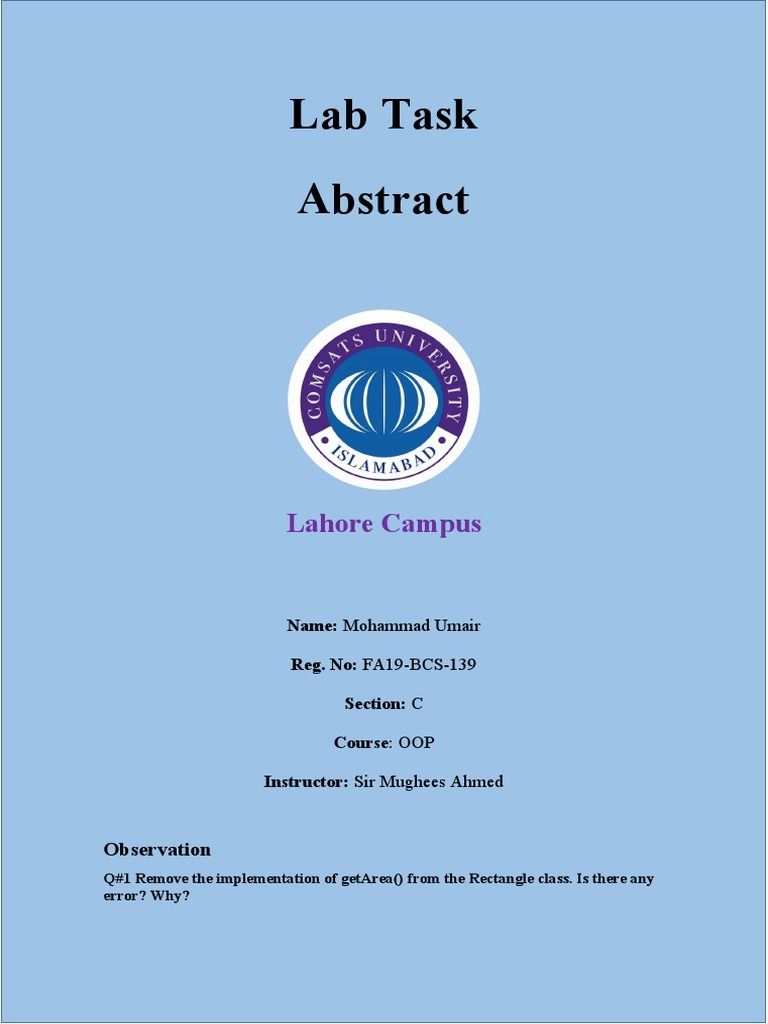 Lab Task

Abstract

COMSATS UNIVERSITY
ISLAMABAD

Lahore Campus

Name: Mohammad Umair

Reg. No: FA19-BCS-139

Section: C

Course: OOP

Instructor: Sir Mughees Ahmed

Observation

Q#1 Remove the implementation of getArea() from the Rectangle class. Is there any error? Why?